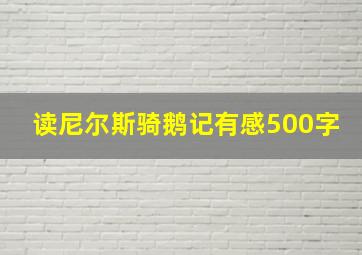 读尼尔斯骑鹅记有感500字